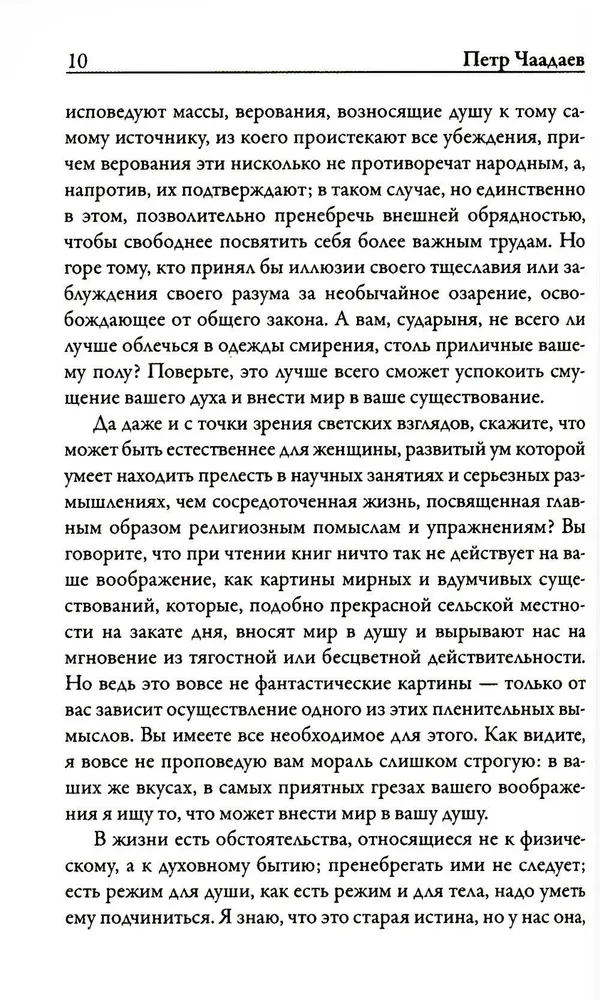 10 Петр Чаадаев

исповедуют массы, верования, возносящие душу к тому самому источнику, из коего проистекают все убеждения, причем верования эти нисколько не противоречат народным, а, напротив, их подтверждают; в таком случае, но единственно в этом, позволительно пренебречь внешней обрядностью, чтобы свободнее посвятить себя более важным трудам. Но горе тому, кто принял бы иллюзии своего тщеславия или заблуждения своего разума за необычайное озарение, освобождающее от общего закона. А вам, сударыня, не всего ли лучше облечься в одежды смирения, столь приличные вашему полу? Поверьте, это лучше всего сможет успокоить смущение вашего духа и внести мир в ваше существование.

Да даже и с точки зрения светских взглядов, скажите, что может быть естественнее для женщины, развитый ум которой умеет находить прелесть в научных занятиях и серьезных размышлениях, чем сосредоточенная жизнь, посвященная главным образом религиозным помыслам и упражнениям? Вы говорите, что при чтении книг ничто так не действует на ваше воображение, как картины мирных и вдумчивых существований, которые, подобно прекрасной сельской местности на закате дня, вносят мир в душу и вырывают нас на мгновение из тягостной или бесцветной действительности. Но ведь это вовсе не фантастические картины — только от вас зависит осуществление одного из этих пленительных вымыслов. Вы имеете все необходимое для этого. Как видите, я вовсе не проповедую вам мораль слишком строгую: в ваших же вкусах, в самых приятных грезах вашего воображения я ищу то, что может внести мир в вашу душу.

В жизни есть обстоятельства, относящиеся не к физическому, а к духовному бытию; пренебрегать ими не следует; есть режим для души, как есть режим и для тела, надо уметь ему подчиниться. Я знаю, что это старая истина, но у нас она,